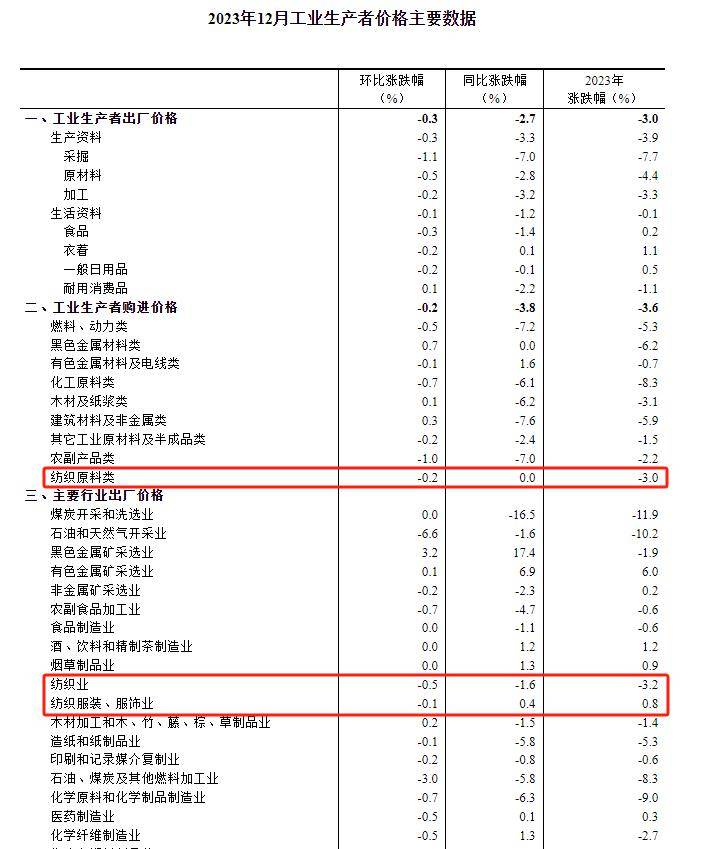 2023年12月工业生产者价格主要数据

| | 环比涨跌幅（%） | 同比涨跌幅（%） | 2023年涨跌幅（%） |
|---|---|---|---|
| 一、工业生产者出厂价格 | -0.3 | -2.7 | -3.0 |
| 生产资料 | -0.3 | -3.3 | -3.9 |
| 采掘 | -1.1 | -7.0 | -7.7 |
| 原材料 | -0.5 | -2.8 | -4.4 |
| 加工 | -0.2 | -3.2 | -3.3 |
| 生活资料 | -0.1 | -1.2 | -0.1 |
| 食品 | -0.3 | -1.4 | 0.2 |
| 衣着 | -0.2 | 0.1 | 1.1 |
| 一般日用品 | -0.2 | -0.1 | 0.5 |
| 耐用消费品 | 0.1 | -2.2 | -1.1 |
| 二、工业生产者购进价格 | -0.2 | -3.8 | -3.6 |
| 燃料、动力类 | -0.5 | -7.2 | -5.3 |
| 黑色金属材料类 | 0.7 | 0.0 | -6.2 |
| 有色金属材料及电线类 | -0.1 | 1.6 | -0.7 |
| 化工原料类 | -0.7 | -6.1 | -8.3 |
| 木材及纸浆类 | 0.1 | -6.2 | -3.1 |
| 建筑材料及非金属类 | 0.3 | -7.6 | -5.9 |
| 其它工业原材料及半成品类 | -0.2 | -2.4 | -1.5 |
| 农副产品类 | -1.0 | -7.0 | -2.2 |
| 纺织原料类 | -0.2 | 0.0 | -3.0 |
| 三、主要行业出厂价格 | | | |
| 煤炭开采和洗选业 | 0.0 | -16.5 | -11.9 |
| 石油和天然气开采业 | -6.6 | -1.6 | -10.2 |
| 黑色金属矿采选业 | 3.2 | 17.4 | -1.9 |
| 有色金属矿采选业 | 0.1 | 6.9 | 6.0 |
| 非金属矿采选业 | -0.2 | -2.3 | 0.2 |
| 农副食品加工业 | -0.7 | -4.7 | -0.6 |
| 食品制造业 | 0.0 | -1.1 | -0.6 |
| 酒、饮料和精制茶制造业 | 0.0 | 1.2 | 1.2 |
| 烟草制品业 | 0.0 | 1.3 | 0.9 |
| 纺织业 | -0.5 | -1.6 | -3.2 |
| 纺织服装、服饰业 | -0.1 | 0.4 | 0.8 |
| 木材加工和木、竹、藤、棕、草制品业 | 0.2 | -1.5 | -1.4 |
| 造纸和纸制品业 | -0.1 | -5.8 | -5.3 |
| 印刷和记录媒介复制业 | -0.2 | -0.8 | -0.6 |
| 石油、煤炭及其他燃料加工业 | -3.0 | -5.8 | -8.3 |
| 化学原料和化学制品制造业 | -0.7 | -6.3 | -9.0 |
| 医药制造业 | -0.5 | 0.1 | 0.3 |
| 化学纤维制造业 | -0.5 | 1.3 | -2.7 |